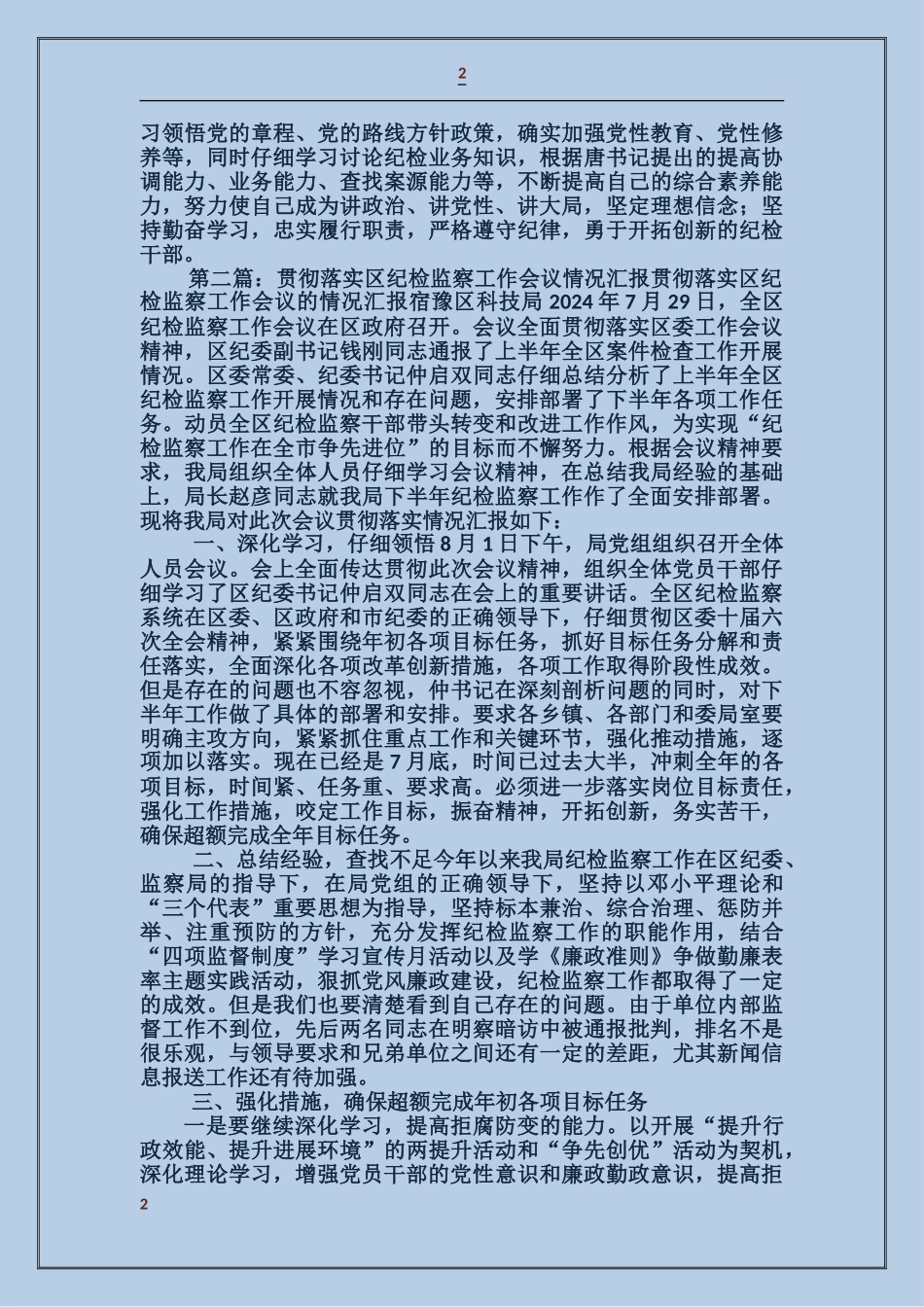 2

习领悟党的章程、党的路线方针政策，确实加强党性教育、党性修养等，同时仔细学习讨论纪检业务知识，根据唐书记提出的提高协调能力、业务能力、查找案源能力等，不断提高自己的综合素养能力，努力使自己成为讲政治、讲党性、讲大局，坚定理想信念；坚持勤奋学习，忠实履行职责，严格遵守纪律，勇于开拓创新的纪检干部。

第二篇：贯彻落实区纪检监察工作会议情况汇报贯彻落实区纪检监察工作会议的情况汇报宿豫区科技局 2024 年 7 月 29 日，全区纪检监察工作会议在区政府召开。会议全面贯彻落实区委工作会议精神，区纪委副书记钱刚同志通报了上半年全区案件检查工作开展情况。区委常委、纪委书记仲启双同志仔细总结分析了上半年全区纪检监察工作开展情况和存在问题，安排部署了下半年各项工作任务。动员全区纪检监察干部带头转变和改进工作作风，为实现“纪检监察工作在全市争先进位”的目标而不懈努力。根据会议精神要求，我局组织全体人员仔细学习会议精神，在总结我局经验的基础上，局长赵彦同志就我局下半年纪检监察工作作了全面安排部署。现将我局对此次会议贯彻落实情况汇报如下：

一、深化学习，仔细领悟 8 月 1 日下午，局党组组织召开全体人员会议。会上全面传达贯彻此次会议精神，组织全体党员干部仔细学习了区纪委书记仲启双同志在会上的重要讲话。全区纪检监察系统在区委、区政府和市纪委的正确领导下，仔细贯彻区委十届六次全会精神，紧紧围绕年初各项目标任务，抓好目标任务分解和责任落实，全面深化各项改革创新措施，各项工作取得阶段性成效。但是存在的问题也不容忽视，仲书记在深刻剖析问题的同时，对下半年工作做了具体的部署和安排。要求各乡镇、各部门和委局室要明确主攻方向，紧紧抓住重点工作和关键环节，强化推动措施，逐项加以落实。现在已经是 7 月底，时间已过去大半，冲刺全年的各项目标，时间紧、任务重、要求高。必须进一步落实岗位目标责任，强化工作措施，咬定工作目标，振奋精神，开拓创新，务实苦干，确保超额完成全年目标任务。

二、总结经验，查找不足今年以来我局纪检监察工作在区纪委、监察局的指导下，在局党组的正确领导下，坚持以邓小平理论和“三个代表”重要思想为指导，坚持标本兼治、综合治理、惩防并举、注重预防的方针，充分发挥纪检监察工作的职能作用，结合“四项监督制度”学习宣传月活动以及学《廉政准则》争做勤廉表率主题实践活动，狠抓党风廉政建设，纪检监察工作都取得了一定的成效。但是我们也要清楚看到自己存在的问题。由于单位内部监督工作不到位，先后两名同志在明察暗访中被通报批判，排名不是很乐观，与领导要求和兄弟单位之间还有一定的差距，尤其新闻信息报送工作还有待加强。

三、强化措施，确保超额完成年初各项目标任务

一是要继续深化学习，提高拒腐防变的能力。以开展“提升行政效能、提升进展环境”的两提升活动和“争先创优”活动为契机，深化理论学习，增强党员干部的党性意识和廉政勤政意识，提高拒

2